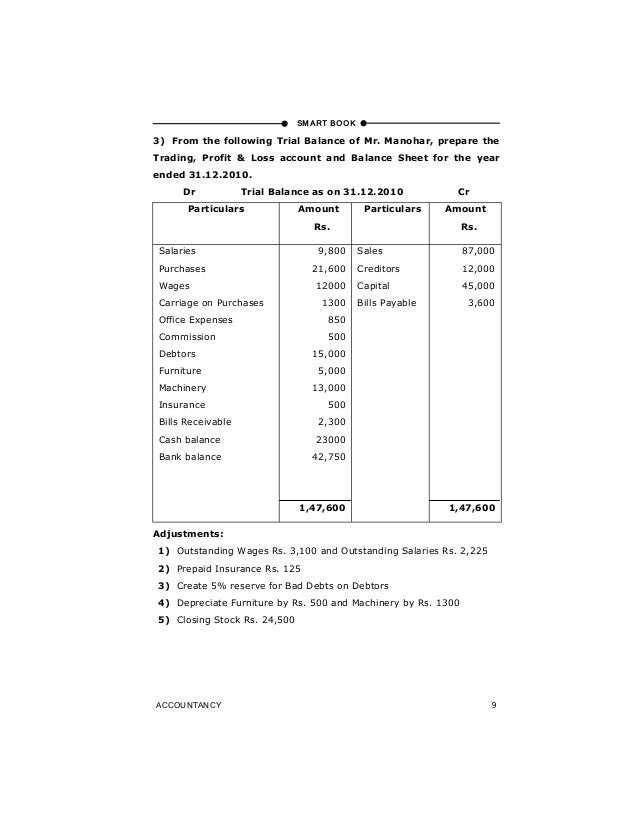 SMART BOOK

3) From the following Trial Balance of Mr. Manohar, prepare the Trading, Profit & Loss account and Balance Sheet for the year ended 31.12.2010.

Dr Trial Balance as on 31.12.2010 Cr

| Particulars | Amount Rs. | Particulars | Amount Rs. |
|---|---|---|---|
| Salaries | 9,800 | Sales | 87,000 |
| Purchases | 21,600 | Creditors | 12,000 |
| Wages | 12000 | Capital | 45,000 |
| Carriage on Purchases | 1300 | Bills Payable | 3,600 |
| Office Expenses | 850 | | |
| Commission | 500 | | |
| Debtors | 15,000 | | |
| Furniture | 5,000 | | |
| Machinery | 13,000 | | |
| Insurance | 500 | | |
| Bills Receivable | 2,300 | | |
| Cash balance | 23000 | | |
| Bank balance | 42,750 | | |
| | 1,47,600 | | 1,47,600 |

Adjustments:

1) Outstanding Wages Rs. 3,100 and Outstanding Salaries Rs. 2,225
2) Prepaid Insurance Rs. 125
3) Create 5% reserve for Bad Debts on Debtors
4) Depreciate Furniture by Rs. 500 and Machinery by Rs. 1300
5) Closing Stock Rs. 24,500

ACCOUNTANCY 9